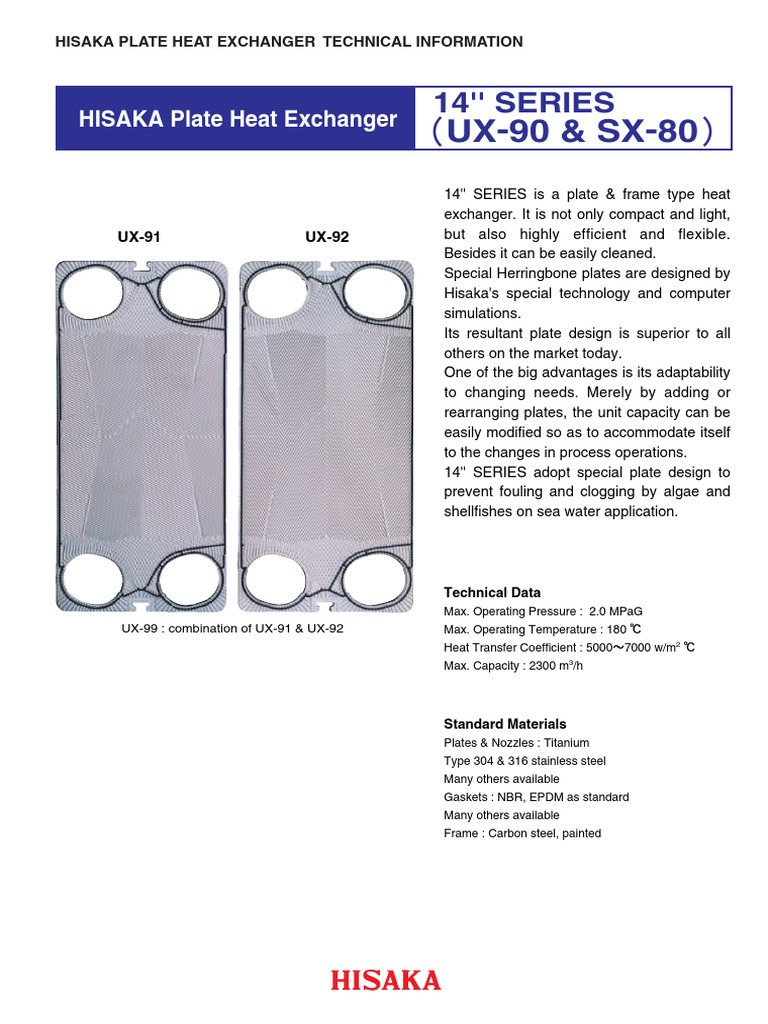 HISAKA PLATE HEAT EXCHANGER TECHNICAL INFORMATION

HISAKA Plate Heat Exchanger

14" SERIES
(UX-90 & SX-80)

UX-91

UX-92

UX-99 : combination of UX-91 & UX-92

14" SERIES is a plate & frame type heat exchanger. It is not only compact and light, but also highly efficient and flexible. Besides it can be easily cleaned.
Special Herringbone plates are designed by Hisaka's special technology and computer simulations.
Its resultant plate design is superior to all others on the market today.
One of the big advantages is its adaptability to changing needs. Merely by adding or rearranging plates, the unit capacity can be easily modified so as to accommodate itself to the changes in process operations.
14" SERIES adopt special plate design to prevent fouling and clogging by algae and shellfishes on sea water application.

Technical Data
Max. Operating Pressure : 2.0 MPaG
Max. Operating Temperature : 180 ℃
Heat Transfer Coefficient : 5000〜7000 w/m$^2$ ℃
Max. Capacity : 2300 m$^3$/h

Standard Materials
Plates & Nozzles : Titanium
Type 304 & 316 stainless steel
Many others available
Gaskets : NBR, EPDM as standard
Many others available
Frame : Carbon steel, painted

HISAKA